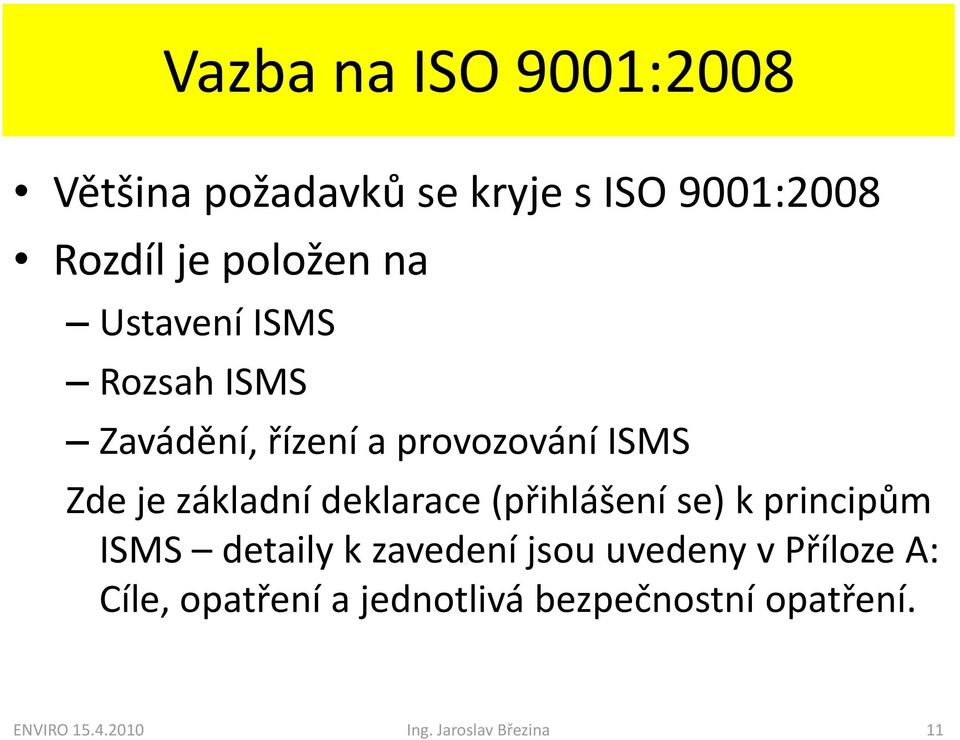 Vazba na ISO 9001:2008

• Většina požadavků se kryje s ISO 9001:2008
• Rozdíl je položen na
– Ustavení ISMS
– Rozsah ISMS
– Zavádění, řízení a provozování ISMS

Zde je základní deklarace (přihlášení se) k principům ISMS – detaily k zavedení jsou uvedeny v Příloze A: Cíle, opatření a jednotlivá bezpečnostní opatření.

ENVIRO 15.4.2010 Ing. Jaroslav Březina 11